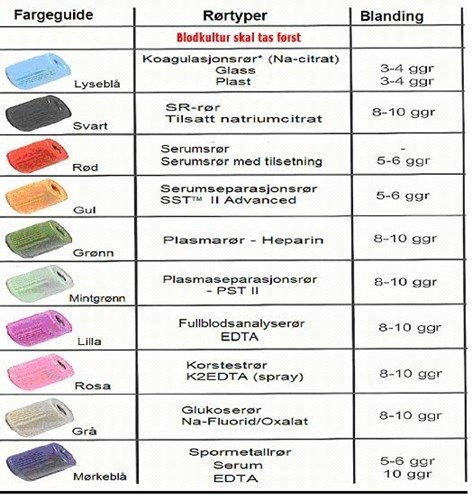 | Fargeguide | Rørtyper | Blanding |
|---|---|---|
| | Blodkultur skal tas først | |
| Lyseblå | Koagulasjonsrør* (Na-citrat) Glass Plast | 3-4 ggr 3-4 ggr |
| Svart | SR-rør Tilsatt natriumcitrat | 8-10 ggr |
| Rød | Serumsrør Serumsrør med tilsetning | - 5-6 ggr |
| Gul | Serumseparasjonsrør SST™ II Advanced | 5-6 ggr |
| Grønn | Plasmarør - Heparin | 8-10 ggr |
| Mintgrønn | Plasmaseparasjonsrør - PST II | 8-10 ggr |
| Lilla | Fullblodsanalyserør EDTA | 8-10 ggr |
| Rosa | Korstestrør K2EDTA (spray) | 8-10 ggr |
| Grå | Glukoserør Na-Fluorid/Oxalat | 8-10 ggr |
| Mørkeblå | Spormetallrør Serum EDTA | 5-6 ggr 10 ggr |